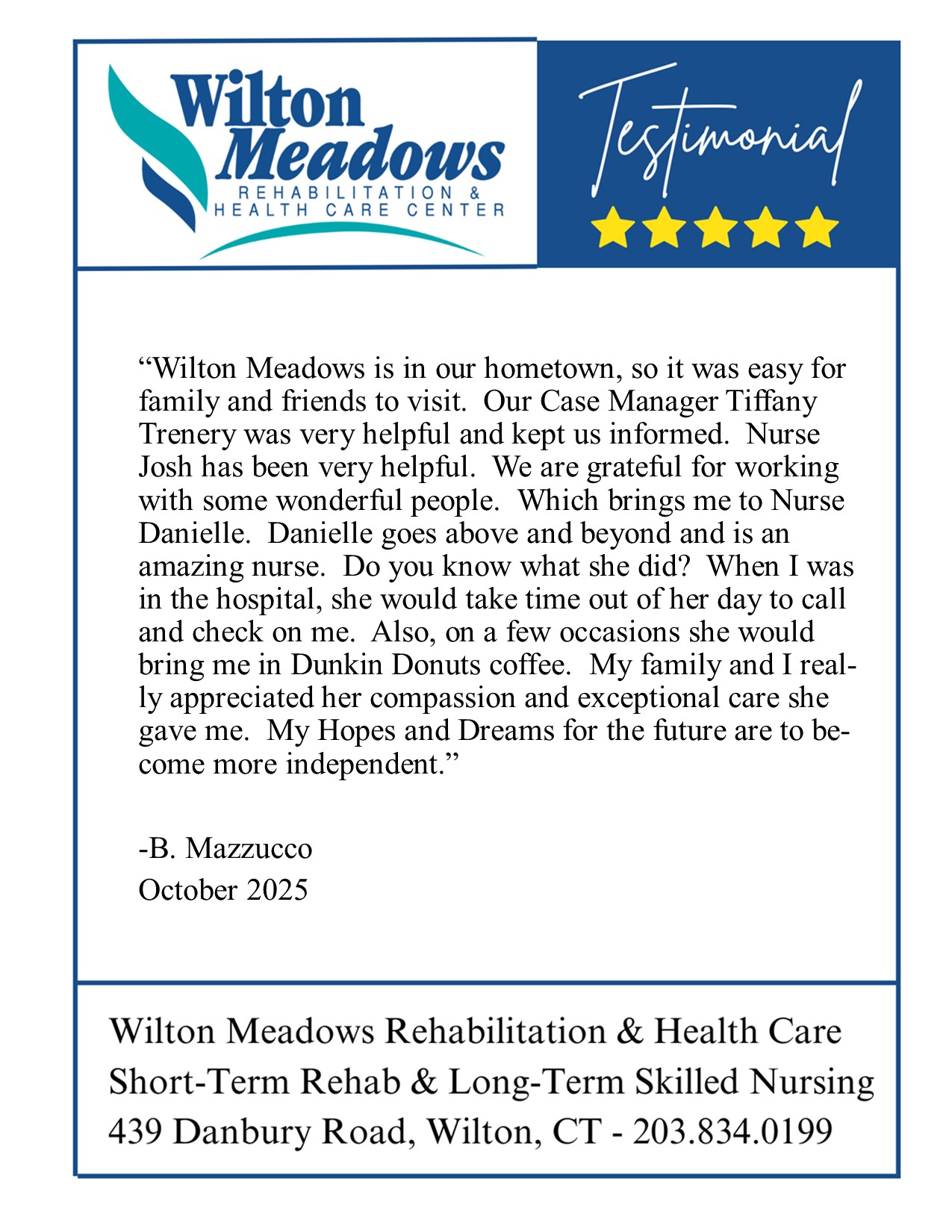 Wilton Meadows
REHABILITATION & HEALTH CARE CENTER

Testimonial

“Wilton Meadows is in our hometown, so it was easy for family and friends to visit. Our Case Manager Tiffany Trenery was very helpful and kept us informed. Nurse Josh has been very helpful. We are grateful for working with some wonderful people. Which brings me to Nurse Danielle. Danielle goes above and beyond and is an amazing nurse. Do you know what she did? When I was in the hospital, she would take time out of her day to call and check on me. Also, on a few occasions she would bring me in Dunkin Donuts coffee. My family and I really appreciated her compassion and exceptional care she gave me. My Hopes and Dreams for the future are to become more independent.”

-B. Mazzucco
October 2025

Wilton Meadows Rehabilitation & Health Care
Short-Term Rehab & Long-Term Skilled Nursing
439 Danbury Road, Wilton, CT - 203.834.0199